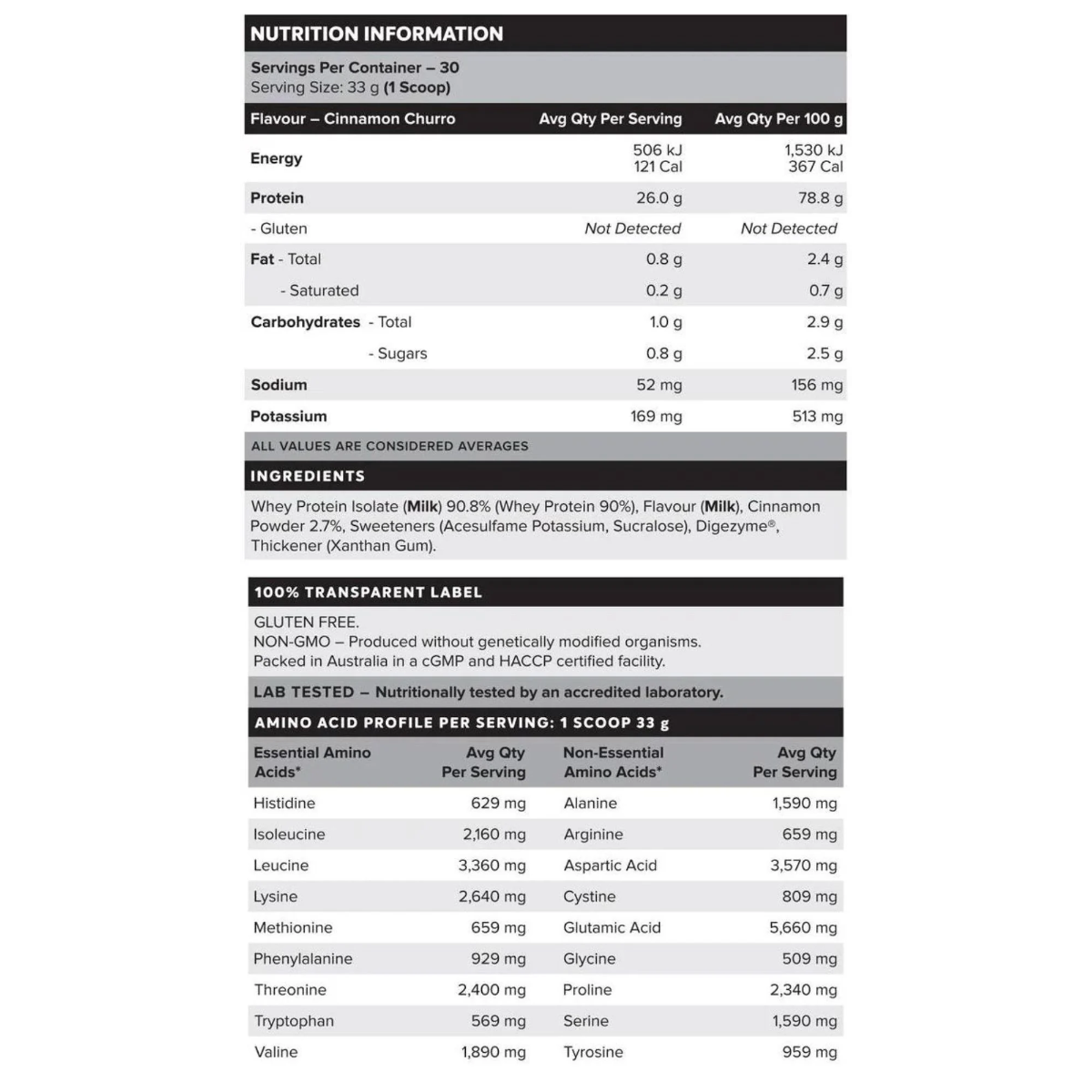 NUTRITION INFORMATION

Servings Per Container – 30
Serving Size: 33 g (1 Scoop)

| Flavour – Cinnamon Churro | Avg Qty Per Serving | Avg Qty Per 100 g |
|---|---|---|
| Energy | 506 kJ 121 Cal | 1,530 kJ 367 Cal |
| Protein | 26.0 g | 78.8 g |
| - Gluten | Not Detected | Not Detected |
| Fat - Total | 0.8 g | 2.4 g |
| - Saturated | 0.2 g | 0.7 g |
| Carbohydrates - Total | 1.0 g | 2.9 g |
| - Sugars | 0.8 g | 2.5 g |
| Sodium | 52 mg | 156 mg |
| Potassium | 169 mg | 513 mg |

ALL VALUES ARE CONSIDERED AVERAGES

INGREDIENTS

Whey Protein Isolate (Milk) 90.8% (Whey Protein 90%), Flavour (Milk), Cinnamon Powder 2.7%, Sweeteners (Acesulfame Potassium, Sucralose), Digezyme®, Thickener (Xanthan Gum).

100% TRANSPARENT LABEL

GLUTEN FREE.
NON-GMO – Produced without genetically modified organisms.
Packed in Australia in a cGMP and HACCP certified facility.

LAB TESTED – Nutritionally tested by an accredited laboratory.

AMINO ACID PROFILE PER SERVING: 1 SCOOP 33 g

| Essential Amino Acids* | Avg Qty Per Serving | Non-Essential Amino Acids* | Avg Qty Per Serving |
|---|---|---|---|
| Histidine | 629 mg | Alanine | 1,590 mg |
| Isoleucine | 2,160 mg | Arginine | 659 mg |
| Leucine | 3,360 mg | Aspartic Acid | 3,570 mg |
| Lysine | 2,640 mg | Cystine | 809 mg |
| Methionine | 659 mg | Glutamic Acid | 5,660 mg |
| Phenylalanine | 929 mg | Glycine | 509 mg |
| Threonine | 2,400 mg | Proline | 2,340 mg |
| Tryptophan | 569 mg | Serine | 1,590 mg |
| Valine | 1,890 mg | Tyrosine | 959 mg |